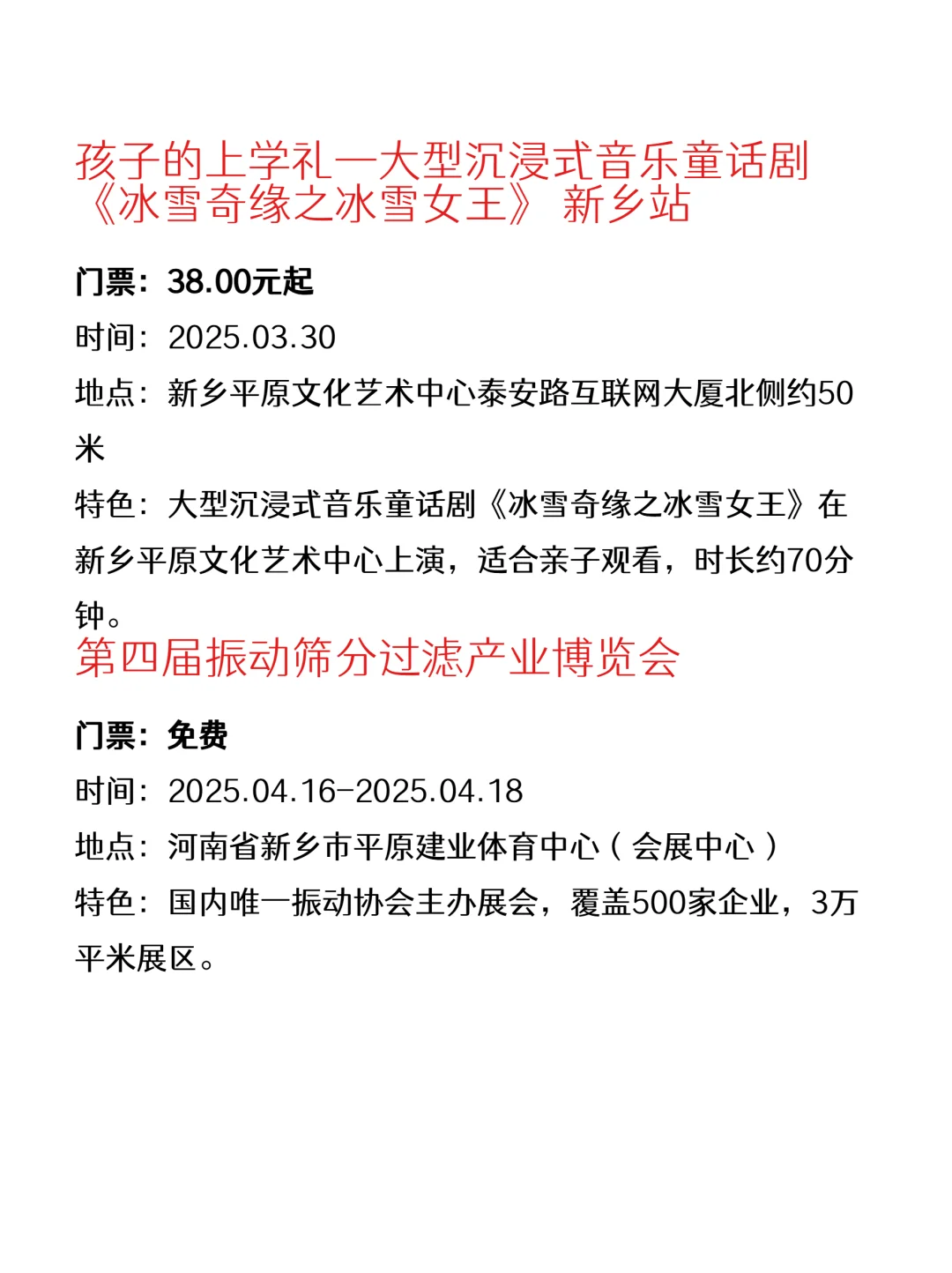 孩子的上学礼—大型沉浸式音乐童话剧《冰雪奇缘之冰雪女王》 新乡站

门票：38.00元起

时间：2025.03.30

地点：新乡平原文化艺术中心泰安路互联网大厦北侧约50米

特色：大型沉浸式音乐童话剧《冰雪奇缘之冰雪女王》在新乡平原文化艺术中心上演，适合亲子观看，时长约70分钟。

第四届振动筛分过滤产业博览会

门票：免费

时间：2025.04.16-2025.04.18

地点：河南省新乡市平原建业体育中心（会展中心）

特色：国内唯一振动协会主办展会，覆盖500家企业，3万平米展区。